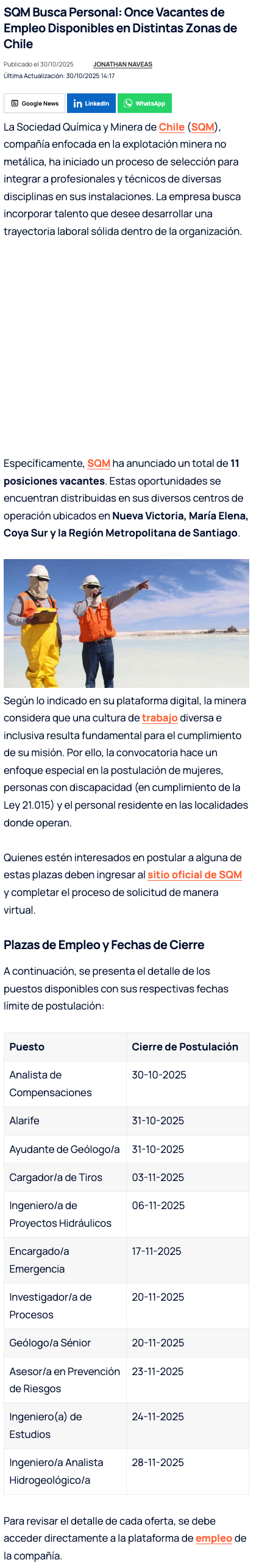 SQM Busca Personal: Once Vacantes de Empleo Disponibles en Distintas Zonas de Chile

Publicado el 30/10/2025 JONATHAN NAVEAS
Última Actualización: 30/10/2025 14:17

Google News LinkedIn WhatsApp

La Sociedad Química y Minera de Chile (SQM), compañía enfocada en la explotación minera no metálica, ha iniciado un proceso de selección para integrar a profesionales y técnicos de diversas disciplinas en sus instalaciones. La empresa busca incorporar talento que desee desarrollar una trayectoria laboral sólida dentro de la organización.

Específicamente, SQM ha anunciado un total de 11 posiciones vacantes. Estas oportunidades se encuentran distribuidas en sus diversos centros de operación ubicados en Nueva Victoria, María Elena, Coya Sur y la Región Metropolitana de Santiago.

Según lo indicado en su plataforma digital, la minera considera que una cultura de trabajo diversa e inclusiva resulta fundamental para el cumplimiento de su misión. Por ello, la convocatoria hace un enfoque especial en la postulación de mujeres, personas con discapacidad (en cumplimiento de la Ley 21.015) y el personal residente en las localidades donde operan.

Quienes estén interesados en postular a alguna de estas plazas deben ingresar al sitio oficial de SQM y completar el proceso de solicitud de manera virtual.

Plazas de Empleo y Fechas de Cierre

A continuación, se presenta el detalle de los puestos disponibles con sus respectivas fechas límite de postulación:

| Puesto | Cierre de Postulación |
|---|---|
| Analista de Compensaciones | 30-10-2025 |
| Alarife | 31-10-2025 |
| Ayudante de Geólogo/a | 31-10-2025 |
| Cargador/a de Tiros | 03-11-2025 |
| Ingeniero/a de Proyectos Hidráulicos | 06-11-2025 |
| Encargado/a Emergencia | 17-11-2025 |
| Investigador/a de Procesos | 20-11-2025 |
| Geólogo/a Sénior | 20-11-2025 |
| Asesor/a en Prevención de Riesgos | 23-11-2025 |
| Ingeniero(a) de Estudios | 24-11-2025 |
| Ingeniero/a Analista Hidrogeológico/a | 28-11-2025 |

Para revisar el detalle de cada oferta, se debe acceder directamente a la plataforma de empleo de la compañía.